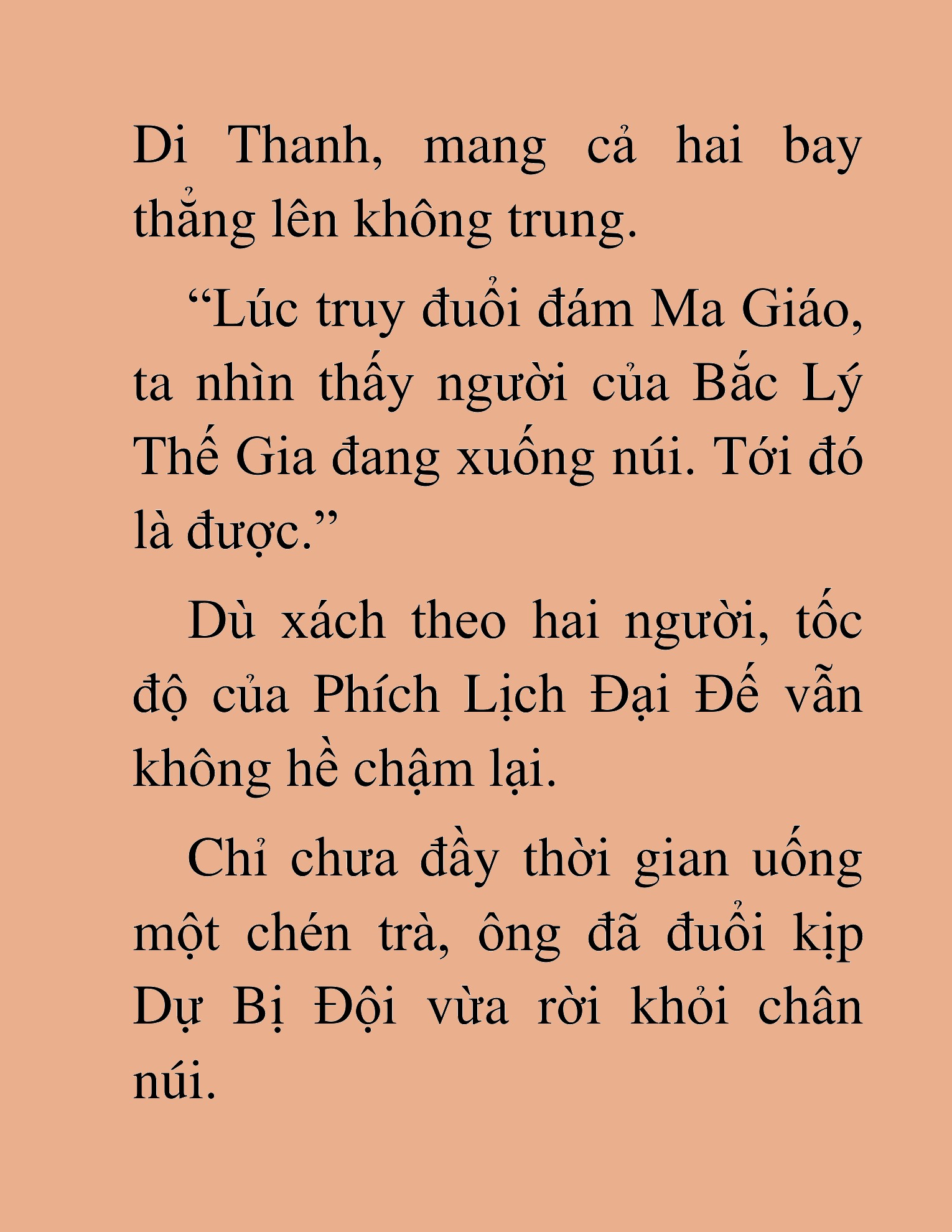 Di Thanh, mang cả hai bay thẳng lên không trung.

“Lúc truy đuổi đám Ma Giáo, ta nhìn thấy người của Bắc Lý Thế Gia đang xuống núi. Tới đó là được.”

Dù xách theo hai người, tốc độ của Phích Lịch Đại Đế vẫn không hề chậm lại.

Chỉ chưa đầy thời gian uống một chén trà, ông đã đuổi kịp Dự Bị Đội vừa rời khỏi chân núi.